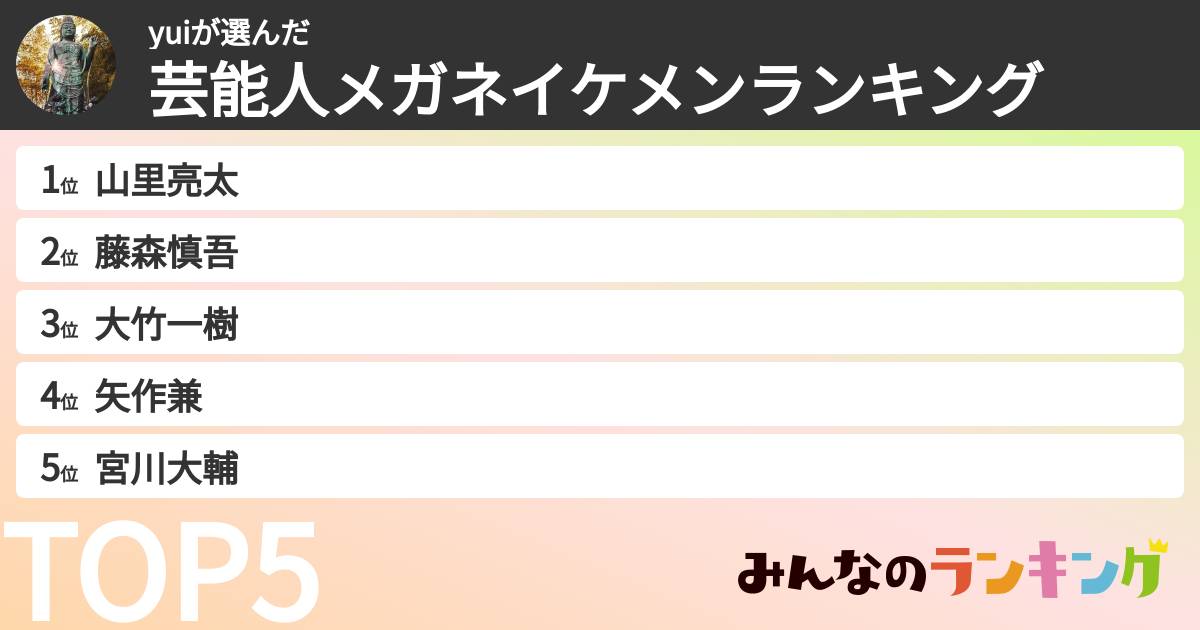 yuiが選んだ
芸能人メガネイケメンランキング

1位 山里亮太
2位 藤森慎吾
3位 大竹一樹
4位 矢作兼
5位 宮川大輔

TOP5

みんなのランキング